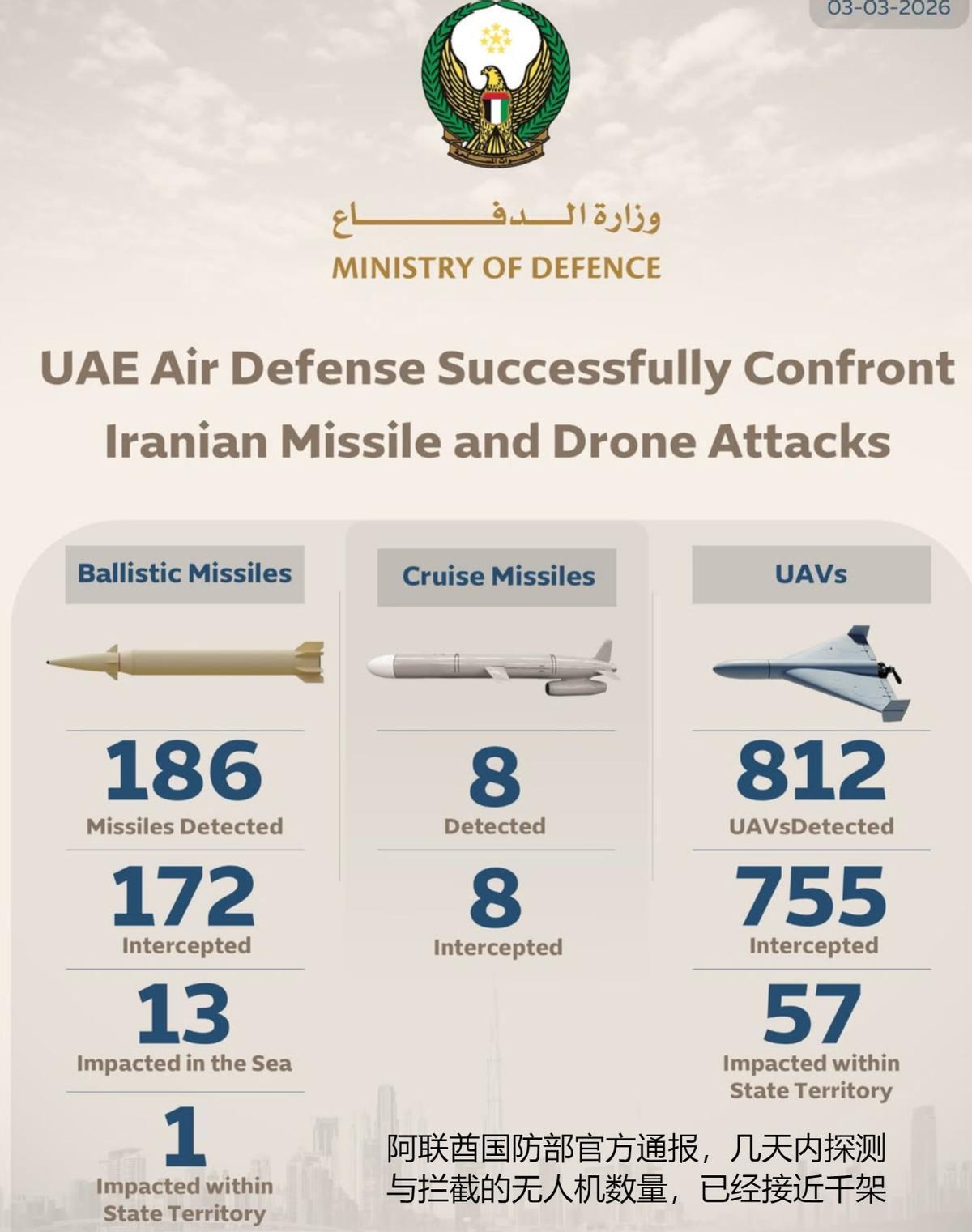 03-03-2026

وزارة الدفاع
MINISTRY OF DEFENCE

UAE Air Defense Successfully Confront Iranian Missile and Drone Attacks

Ballistic Missiles

186
Missiles Detected

172
Intercepted

13
Impacted in the Sea

1
Impacted within State Territory

Cruise Missiles

8
Detected

8
Intercepted

UAVs

812
UAVsDetected

755
Intercepted

57
Impacted within State Territory

阿联酋国防部官方通报，几天内探测与拦截的无人机数量，已经接近千架